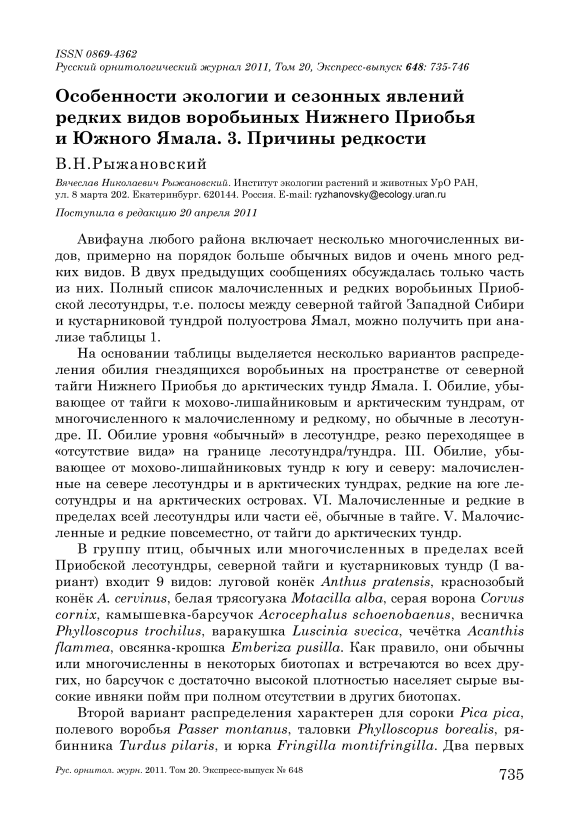 ISSN 0869-4362
Русский орнитологический журнал 2011, Том 20, Экспресс-выпуск 648: 735-746

Особенности экологии и сезонных явлений редких видов воробьиных Нижнего Приобья и Южного Ямала. 3. Причины редкости

В.Н.Рыжановский

Вячеслав Николаевич Рыжановский. Институт экологии растений и животных УрО РАН, ул. 8 марта 202. Екатеринбург. 620144. Россия. E-mail: ryzhanovsky@ecology.uran.ru

Поступила в редакцию 20 апреля 2011

Авифауна любого района включает несколько многочисленных видов, примерно на порядок больше обычных видов и очень много редких видов. В двух предыдущих сообщениях обсуждалась только часть из них. Полный список малочисленных и редких воробьиных Приобской лесотундры, т.е. полосы между северной тайгой Западной Сибири и кустарниковой тундрой полуострова Ямал, можно получить при анализе таблицы 1.

На основании таблицы выделяется несколько вариантов распределения обилия гнездящихся воробьиных на пространстве от северной тайги Нижнего Приобья до арктических тундр Ямала. I. Обилие, убывающее от тайги к мохово-лишайниковым и арктическим тундрам, от многочисленного к малочисленному и редкому, но обычные в лесотундре. II. Обилие уровня «обычный» в лесотундре, резко переходящее в «отсутствие вида» на границе лесотундра/тундра. III. Обилие, убывающее от мохово-лишайниковых тундр к югу и северу: малочисленные на севере лесотундры и в арктических тундрах, редкие на юге лесотундры и на арктических островах. VI. Малочисленные и редкие в пределах всей лесотундры или части её, обычные в тайге. V. Малочисленные и редкие повсеместно, от тайги до арктических тундр.

В группу птиц, обычных или многочисленных в пределах всей Приобской лесотундры, северной тайги и кустарниковых тундр (I вариант) входит 9 видов: луговой конёк Anthus pratensis, краснозобый конёк A. cervinus, белая трясогузка Motacilla alba, серая ворона Corvus cornix, камышевка-барсучок Acrocephalus schoenobaenus, весничка Phylloscopus trochilus, варакушка Luscinia svecica, чечётка Acanthis flammea, овсянка-крошка Emberiza pusilla. Как правило, они обычны или многочисленны в некоторых биотопах и встречаются во всех других, но барсучок с достаточно высокой плотностью населяет сырые высокие ивняки пойм при полном отсутствии в других биотопах.

Второй вариант распределения характерен для сороки Pica pica, полевого воробья Passer montanus, таловки Phylloscopus borealis, рябинника Turdus pilaris, и юрка Fringilla montifringilla. Два первых

Рус. орнитол. журн. 2011. Том 20. Экспресс-выпуск № 648
735